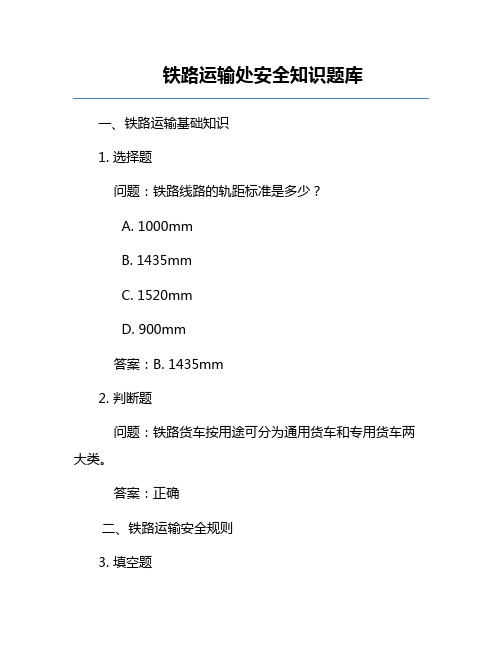 铁路运输处安全知识题库

一、铁路运输基础知识

1. 选择题

问题：铁路线路的轨距标准是多少？

A. 1000mm

B. 1435mm

C. 1520mm

D. 900mm

答案：B. 1435mm

2. 判断题

问题：铁路货车按用途可分为通用货车和专用货车两大类。

答案：正确

二、铁路运输安全规则

3. 填空题